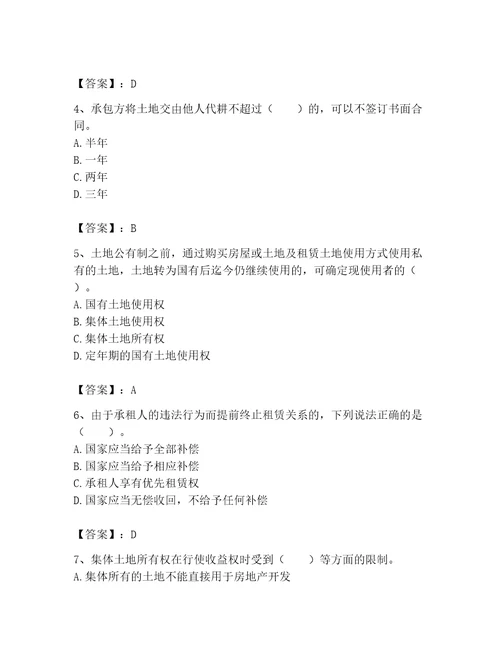 【答案】：D

4、承包方将土地交由他人代耕不超过（　　）的，可以不签订书面合同。
A. 半年
B. 一年
C. 两年
D. 三年

【答案】：B

5、土地公有制之前，通过购买房屋或土地及租赁土地使用方式使用私有的土地，土地转为国有后迄今仍继续使用的，可确定现使用者的（　　）。
A. 国有土地使用权
B. 集体土地使用权
C. 集体土地所有权
D. 定年期的国有土地使用权

【答案】：A

6、由于承租人的违法行为而提前终止租赁关系的，下列说法正确的是（　　）。
A. 国家应当给予全部补偿
B. 国家应当给予相应补偿
C. 承租人享有优先租赁权
D. 国家应当无偿收回，不给予任何补偿

【答案】：D

7、集体土地所有权在行使收益权时受到（　　）等方面的限制。
A. 集体所有的土地不能直接用于房地产开发